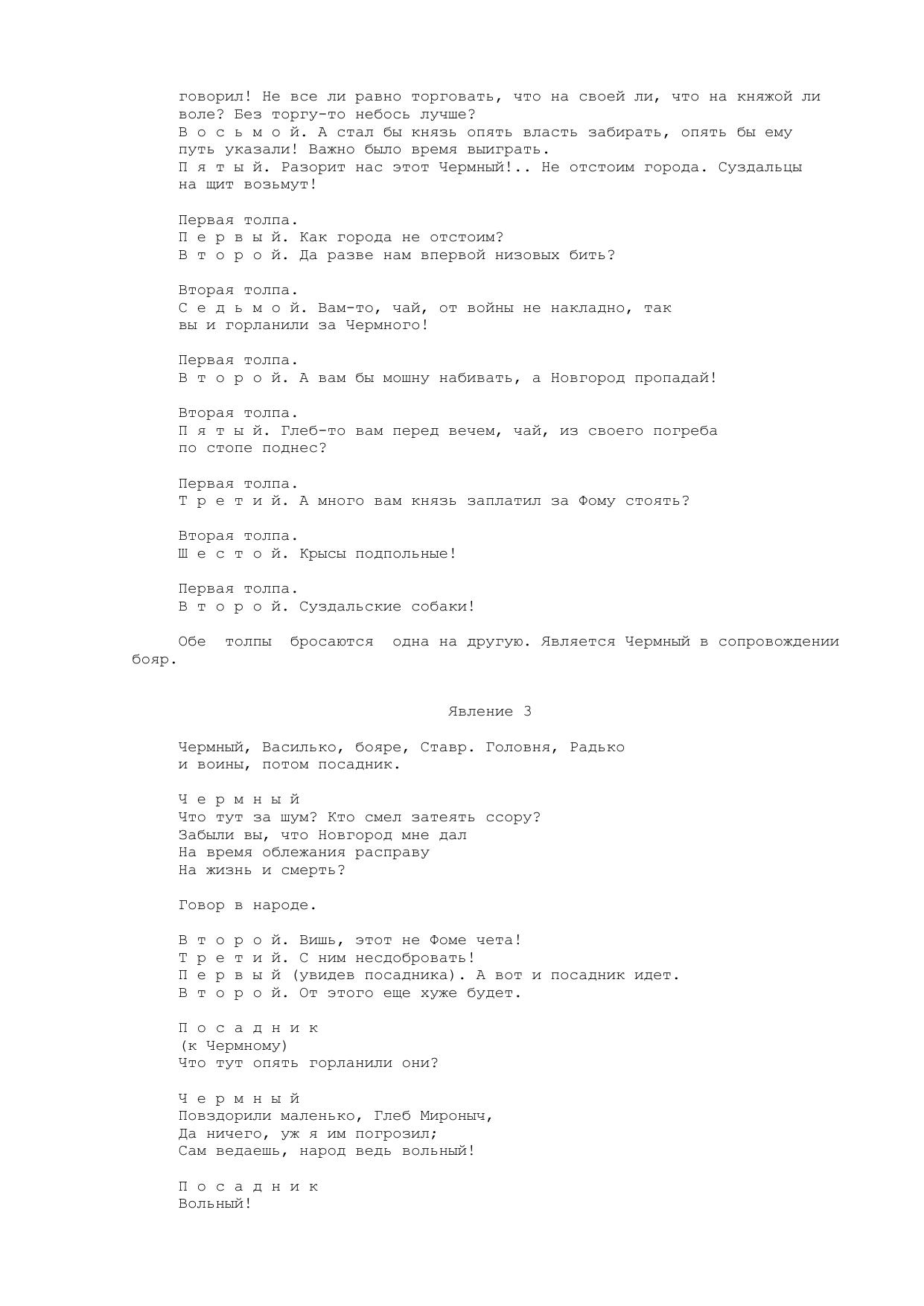 говорил! Не все ли равно торговать, что на своей ли, что на княжой ли воле? Без торгу-то небось лучше?
В о с ь м о й. А стал бы князь опять власть забирать, опять бы ему путь указали! Важно было время выиграть.
П я т ы й. Разорит нас этот Чермный!.. Не отстоим города. Суздальцы на щит возьмут!

Первая толпа.
П е р в ы й. Как города не отстоим?
В т о р о й. Да разве нам впервой низовых бить?

Вторая толпа.
С е д ь м о й. Вам-то, чай, от войны не накладно, так вы и горланили за Чермного!

Первая толпа.
В т о р о й. А вам бы мошну набивать, а Новгород пропадай!

Вторая толпа.
П я т ы й. Глеб-то вам перед вечем, чай, из своего погреба по стопе поднес?

Первая толпа.
Т р е т и й. А много вам князь заплатил за Фому стоять?

Вторая толпа.
Ш е с т о й. Крысы подпольные!

Первая толпа.
В т о р о й. Суздальские собаки!

Обе толпы бросаются одна на другую. Является Чермный в сопровождении бояр.

Явление 3

Чермный, Василько, бояре, Ставр. Головня, Радько и воины, потом посадник.

Ч е р м н ы й
Что тут за шум? Кто смел затеять ссору?
Забыли вы, что Новгород мне дал
На время облежания расправу
На жизнь и смерть?

Говор в народе.

В т о р о й. Вишь, этот не Фоме чета!
Т р е т и й. С ним несдобровать!
П е р в ы й (увидев посадника). А вот и посадник идет.
В т о р о й. От этого еще хуже будет.

П о с а д н и к
(к Чермному)
Что тут опять горланили они?

Ч е р м н ы й
Повздорили маленько, Глеб Мироныч,
Да ничего, уж я им погрозил;
Сам ведаешь, народ ведь вольный!

П о с а д н и к
Вольный!